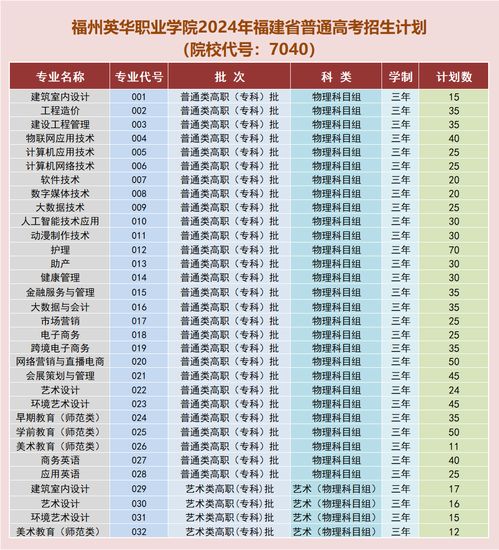 福州英华职业学院2024年福建省普通高考招生计划
（院校代号：7040）

| 专业名称 | 专业代号 | 批 次 | 科 类 | 学制 | 计划数 |
|---|---|---|---|---|---|
| 建筑室内设计 | 001 | 普通类高职（专科）批 | 物理科目组 | 三年 | 15 |
| 工程造价 | 002 | 普通类高职（专科）批 | 物理科目组 | 三年 | 35 |
| 建设工程管理 | 003 | 普通类高职（专科）批 | 物理科目组 | 三年 | 35 |
| 物联网应用技术 | 004 | 普通类高职（专科）批 | 物理科目组 | 三年 | 40 |
| 计算机应用技术 | 005 | 普通类高职（专科）批 | 物理科目组 | 三年 | 25 |
| 计算机网络技术 | 006 | 普通类高职（专科）批 | 物理科目组 | 三年 | 25 |
| 软件技术 | 007 | 普通类高职（专科）批 | 物理科目组 | 三年 | 20 |
| 数字媒体技术 | 008 | 普通类高职（专科）批 | 物理科目组 | 三年 | 20 |
| 大数据技术 | 009 | 普通类高职（专科）批 | 物理科目组 | 三年 | 25 |
| 人工智能技术应用 | 010 | 普通类高职（专科）批 | 物理科目组 | 三年 | 30 |
| 动漫制作技术 | 011 | 普通类高职（专科）批 | 物理科目组 | 三年 | 30 |
| 护理 | 012 | 普通类高职（专科）批 | 物理科目组 | 三年 | 70 |
| 助产 | 013 | 普通类高职（专科）批 | 物理科目组 | 三年 | 30 |
| 健康管理 | 014 | 普通类高职（专科）批 | 物理科目组 | 三年 | 30 |
| 金融服务与管理 | 015 | 普通类高职（专科）批 | 物理科目组 | 三年 | 35 |
| 大数据与会计 | 016 | 普通类高职（专科）批 | 物理科目组 | 三年 | 35 |
| 市场营销 | 017 | 普通类高职（专科）批 | 物理科目组 | 三年 | 25 |
| 电子商务 | 018 | 普通类高职（专科）批 | 物理科目组 | 三年 | 25 |
| 跨境电子商务 | 019 | 普通类高职（专科）批 | 物理科目组 | 三年 | 35 |
| 网络营销与直播电商 | 020 | 普通类高职（专科）批 | 物理科目组 | 三年 | 50 |
| 会展策划与管理 | 021 | 普通类高职（专科）批 | 物理科目组 | 三年 | 45 |
| 艺术设计 | 022 | 普通类高职（专科）批 | 物理科目组 | 三年 | 24 |
| 环境艺术设计 | 023 | 普通类高职（专科）批 | 物理科目组 | 三年 | 45 |
| 早期教育（师范类） | 024 | 普通类高职（专科）批 | 物理科目组 | 三年 | 35 |
| 学前教育（师范类） | 025 | 普通类高职（专科）批 | 物理科目组 | 三年 | 50 |
| 美术教育（师范类） | 026 | 普通类高职（专科）批 | 物理科目组 | 三年 | 11 |
| 商务英语 | 027 | 普通类高职（专科）批 | 物理科目组 | 三年 | 40 |
| 应用英语 | 028 | 普通类高职（专科）批 | 物理科目组 | 三年 | 25 |
| 建筑室内设计 | 029 | 艺术类高职（专科）批 | 艺术（物理科目组） | 三年 | 17 |
| 艺术设计 | 030 | 艺术类高职（专科）批 | 艺术（物理科目组） | 三年 | 16 |
| 环境艺术设计 | 031 | 艺术类高职（专科）批 | 艺术（物理科目组） | 三年 | 15 |
| 美术教育（师范类） | 032 | 艺术类高职（专科）批 | 艺术（物理科目组） | 三年 | 12 |